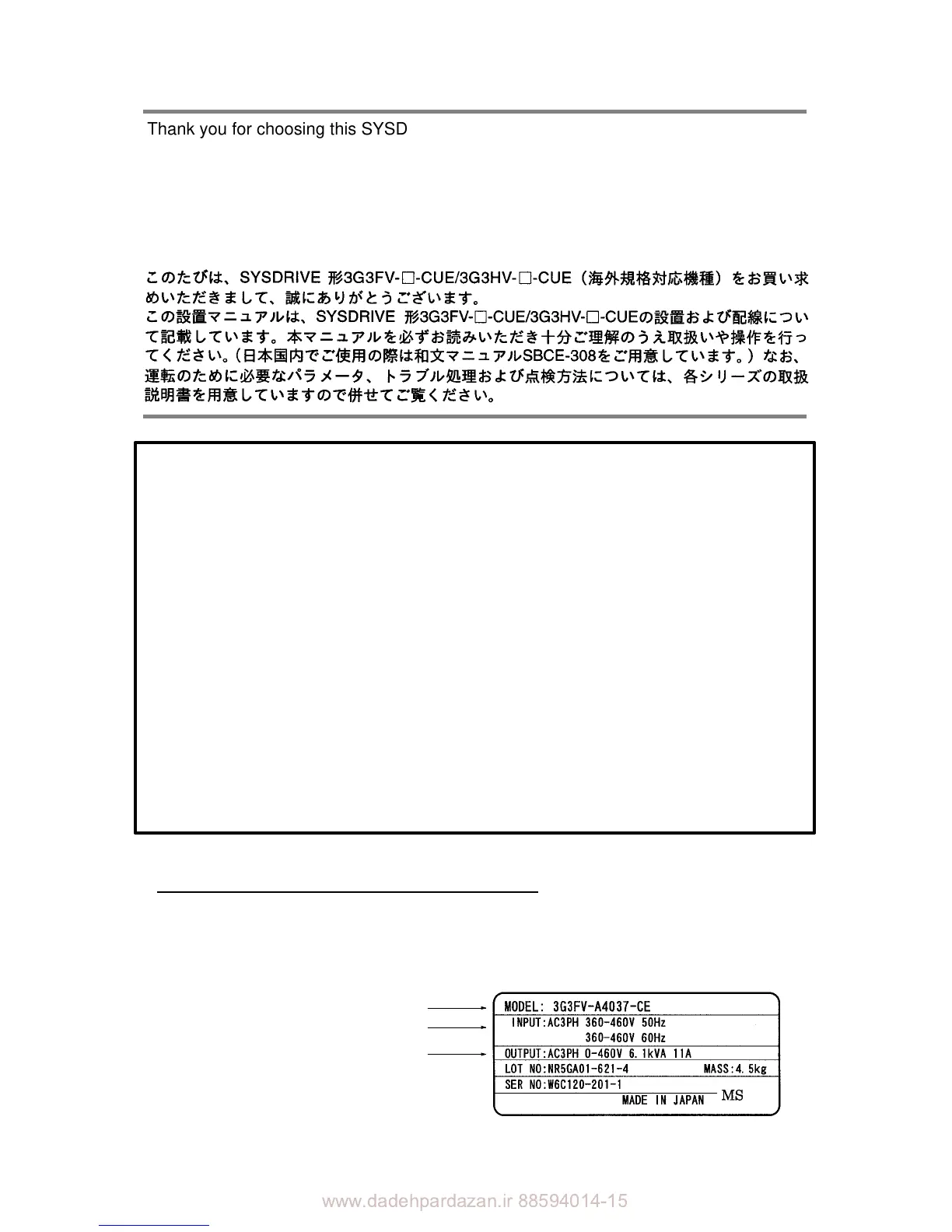 Thank you for choosing this SYSD

このたびは、SYSDRIVE 形3G3FV-□-CUE/3G3HV-□-CUE（海外規格対応機種）をお買い求めいただきまして、誠にありがとうございます。
この設置マニュアルは、SYSDRIVE 形3G3FV-□-CUE/3G3HV-□-CUEの設置および配線について記載しています。本マニュアルを必ずお読みいただき十分ご理解のうえ取扱いや操作を行ってください。（日本国内でご使用の際は和文マニュアルSBCE-308をご用意しています。）なお、運転のために必要なパラメータ、トラブル処理および点検方法については、各シリーズの取扱説明書を用意していますので併せてご覧ください。

MODEL: 3G3FV-A4037-CE
INPUT:AC3PH 360-460V 50Hz
360-460V 60Hz
OUTPUT:AC3PH 0-460V 6.1kVA 11A
LOT NO:NR5GA01-621-4 MASS:4.5kg
SER NO:W6C120-201-1
MADE IN JAPAN MS

www.dadehpardazan.ir 88594014-15